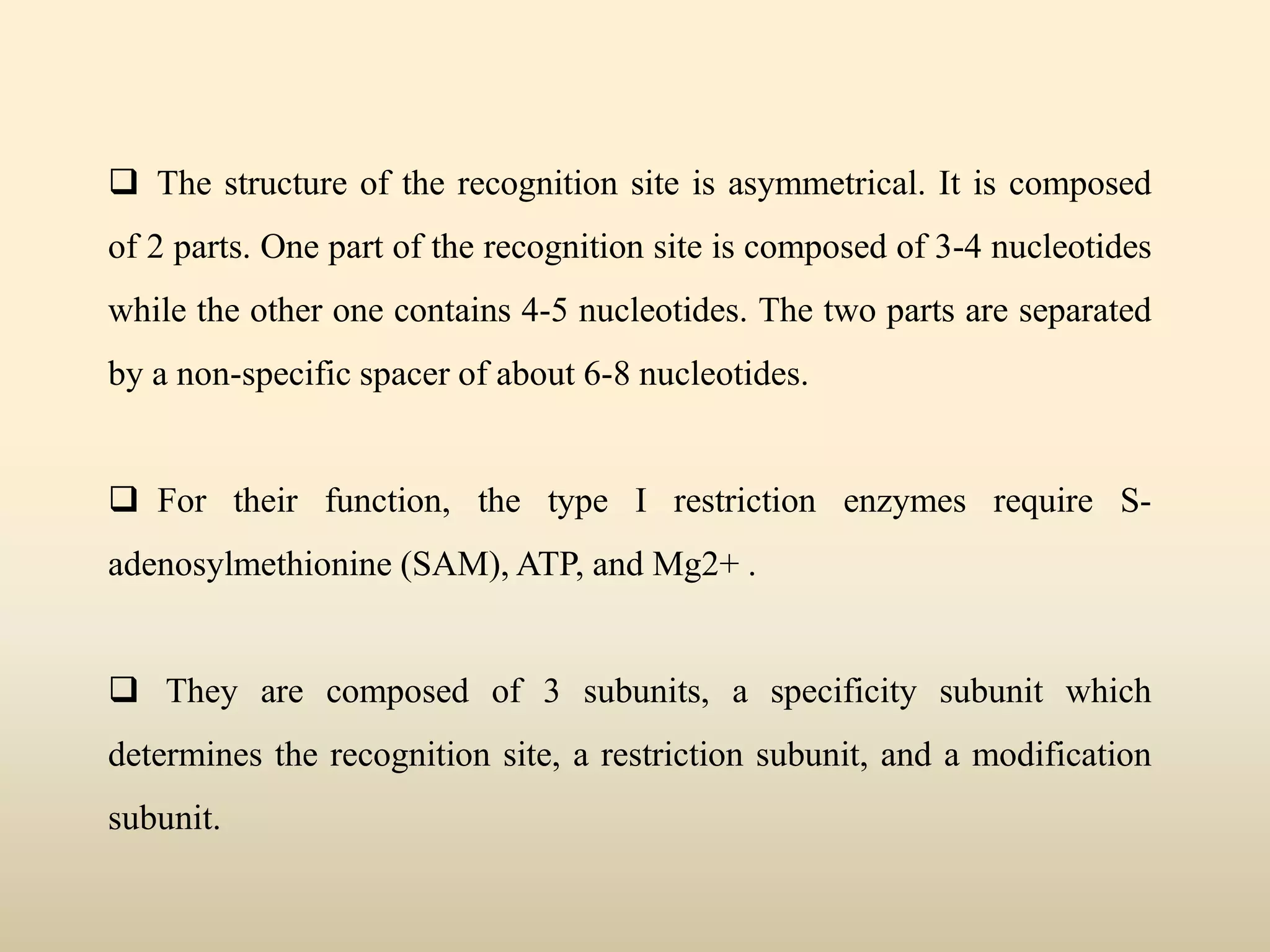 ❑ The structure of the recognition site is asymmetrical. It is composed of 2 parts. One part of the recognition site is composed of 3-4 nucleotides while the other one contains 4-5 nucleotides. The two parts are separated by a non-specific spacer of about 6-8 nucleotides.

❑ For their function, the type I restriction enzymes require S-adenosylmethionine (SAM), ATP, and Mg2+ .

❑ They are composed of 3 subunits, a specificity subunit which determines the recognition site, a restriction subunit, and a modification subunit.